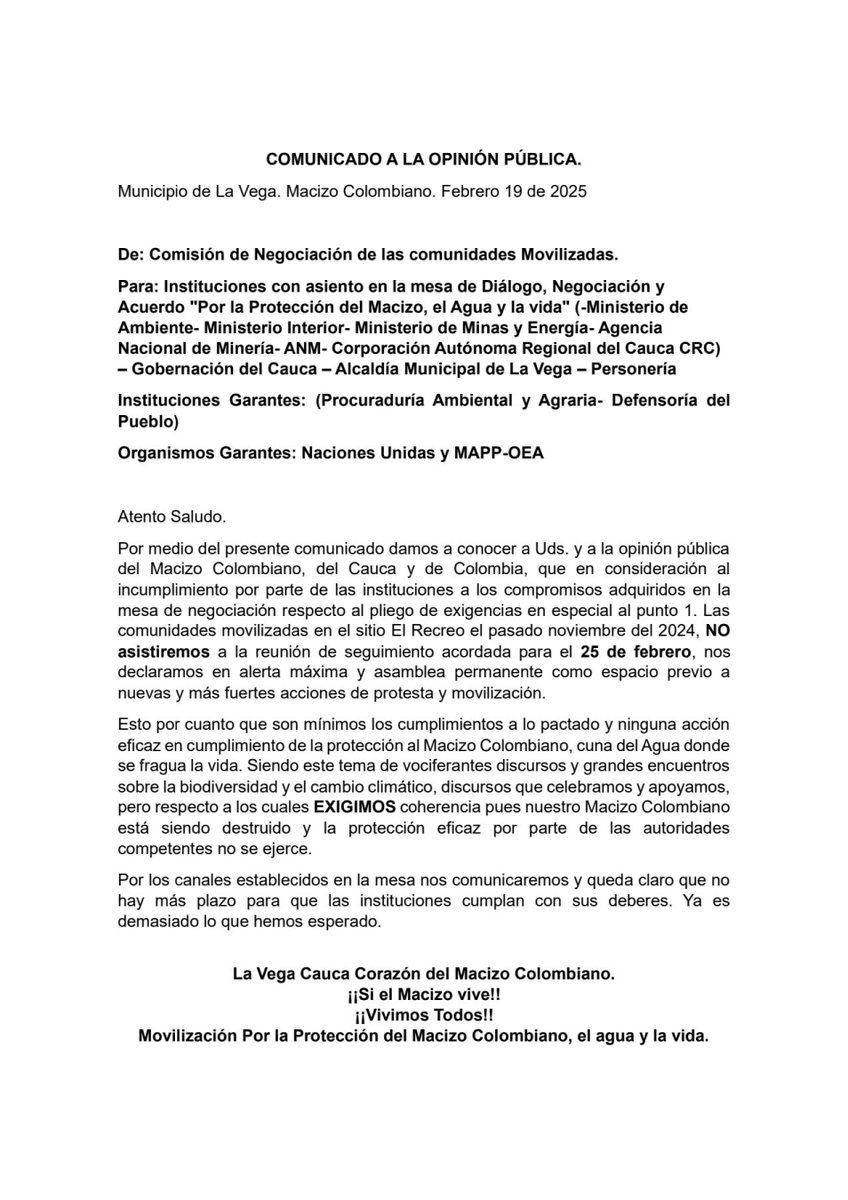 COMUNICADO A LA OPINIÓN PÚBLICA.

Municipio de La Vega. Macizo Colombiano. Febrero 19 de 2025

De: Comisión de Negociación de las comunidades Movilizadas.

Para: Instituciones con asiento en la mesa de Diálogo, Negociación y Acuerdo "Por la Protección del Macizo, el Agua y la vida" (-Ministerio de Ambiente- Ministerio Interior- Ministerio de Minas y Energía- Agencia Nacional de Minería- ANM- Corporación Autónoma Regional del Cauca CRC) – Gobernación del Cauca – Alcaldía Municipal de La Vega – Personería

Instituciones Garantes: (Procuraduría Ambiental y Agraria- Defensoría del Pueblo)

Organismos Garantes: Naciones Unidas y MAPP-OEA

Atento Saludo.

Por medio del presente comunicado damos a conocer a Uds. y a la opinión pública del Macizo Colombiano, del Cauca y de Colombia, que en consideración al incumplimiento por parte de las instituciones a los compromisos adquiridos en la mesa de negociación respecto al pliego de exigencias en especial al punto 1. Las comunidades movilizadas en el sitio El Recreo el pasado noviembre del 2024, NO asistiremos a la reunión de seguimiento acordada para el 25 de febrero, nos declaramos en alerta máxima y asamblea permanente como espacio previo a nuevas y más fuertes acciones de protesta y movilización.

Esto por cuanto que son mínimos los cumplimientos a lo pactado y ninguna acción eficaz en cumplimiento de la protección al Macizo Colombiano, cuna del Agua donde se fragua la vida. Siendo este tema de vociferantes discursos y grandes encuentros sobre la biodiversidad y el cambio climático, discursos que celebramos y apoyamos, pero respecto a los cuales EXIGIMOS coherencia pues nuestro Macizo Colombiano está siendo destruido y la protección eficaz por parte de las autoridades competentes no se ejerce.

Por los canales establecidos en la mesa nos comunicaremos y queda claro que no hay más plazo para que las instituciones cumplan con sus deberes. Ya es demasiado lo que hemos esperado.

La Vega Cauca Corazón del Macizo Colombiano.
¡¡Si el Macizo vive!!
¡¡Vivimos Todos!!
Movilización Por la Protección del Macizo Colombiano, el agua y la vida.